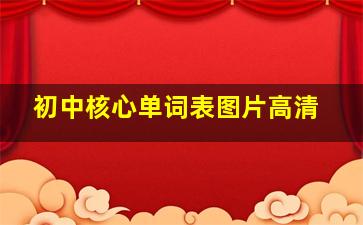 初中核心单词表图片高清